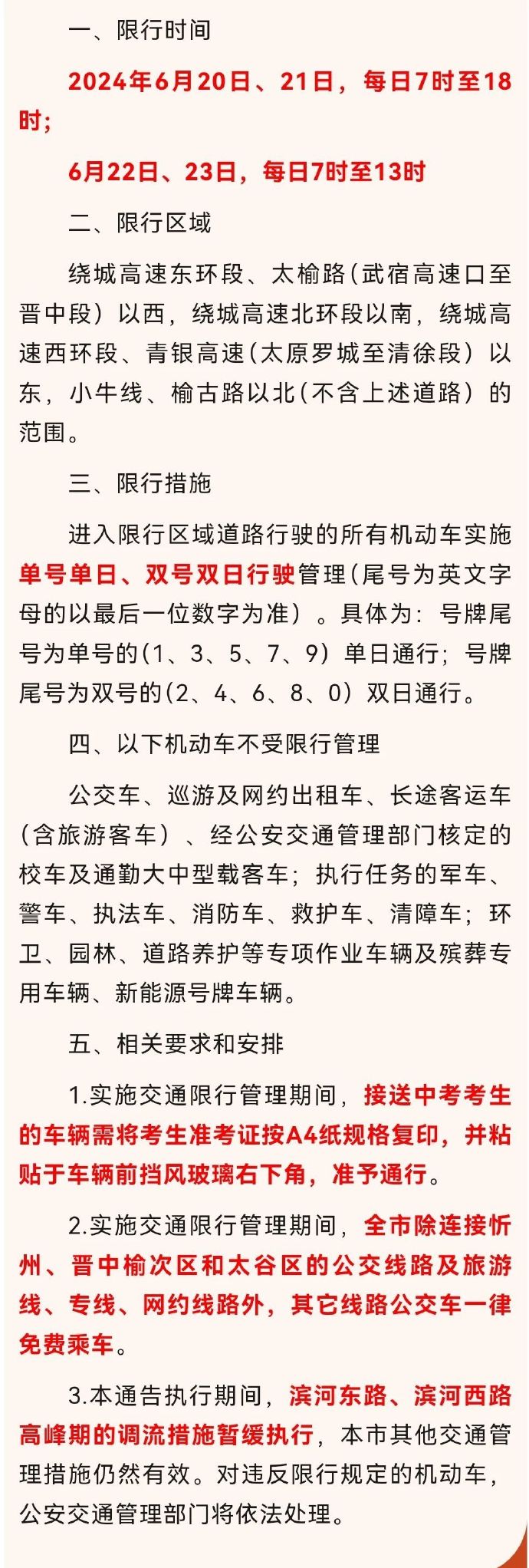 一、限行时间

2024年6月20日、21日，每日7时至18时;

6月22日、23日，每日7时至13时

二、限行区域

绕城高速东环段、太榆路（武宿高速口至晋中段）以西，绕城高速北环段以南，绕城高速西环段、青银高速（太原罗城至清徐段）以东，小牛线、榆古路以北（不含上述道路）的范围。

三、限行措施

进入限行区域道路行驶的所有机动车实施单号单日、双号双日行驶管理（尾号为英文字母的以最后一位数字为准）。具体为：号牌尾号为单号的（1、3、5、7、9）单日通行；号牌尾号为双号的（2、4、6、8、0）双日通行。

四、以下机动车不受限行管理

公交车、巡游及网约出租车、长途客运车（含旅游客车）、经公安交通管理部门核定的校车及通勤大中型载客车；执行任务的军车、警车、执法车、消防车、救护车、清障车；环卫、园林、道路养护等专项作业车辆及殡葬专用车辆、新能源号牌车辆。

五、相关要求和安排

1.实施交通限行管理期间，接送中考考生的车辆需将考生准考证按A4纸规格复印，并粘贴于车辆前挡风玻璃右下角，准予通行。

2.实施交通限行管理期间，全市除连接忻州、晋中榆次区和太谷区的公交线路及旅游线、专线、网约线路外，其它线路公交车一律免费乘车。

3.本通告执行期间，滨河东路、滨河西路高峰期的调流措施暂缓执行，本市其他交通管理措施仍然有效。对违反限行规定的机动车，公安交通管理部门将依法处理。